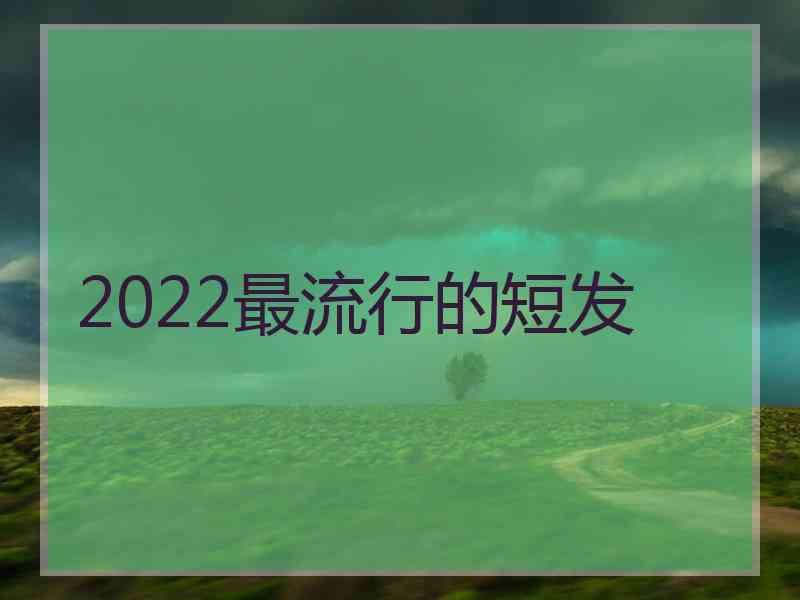 2022最流行的短发